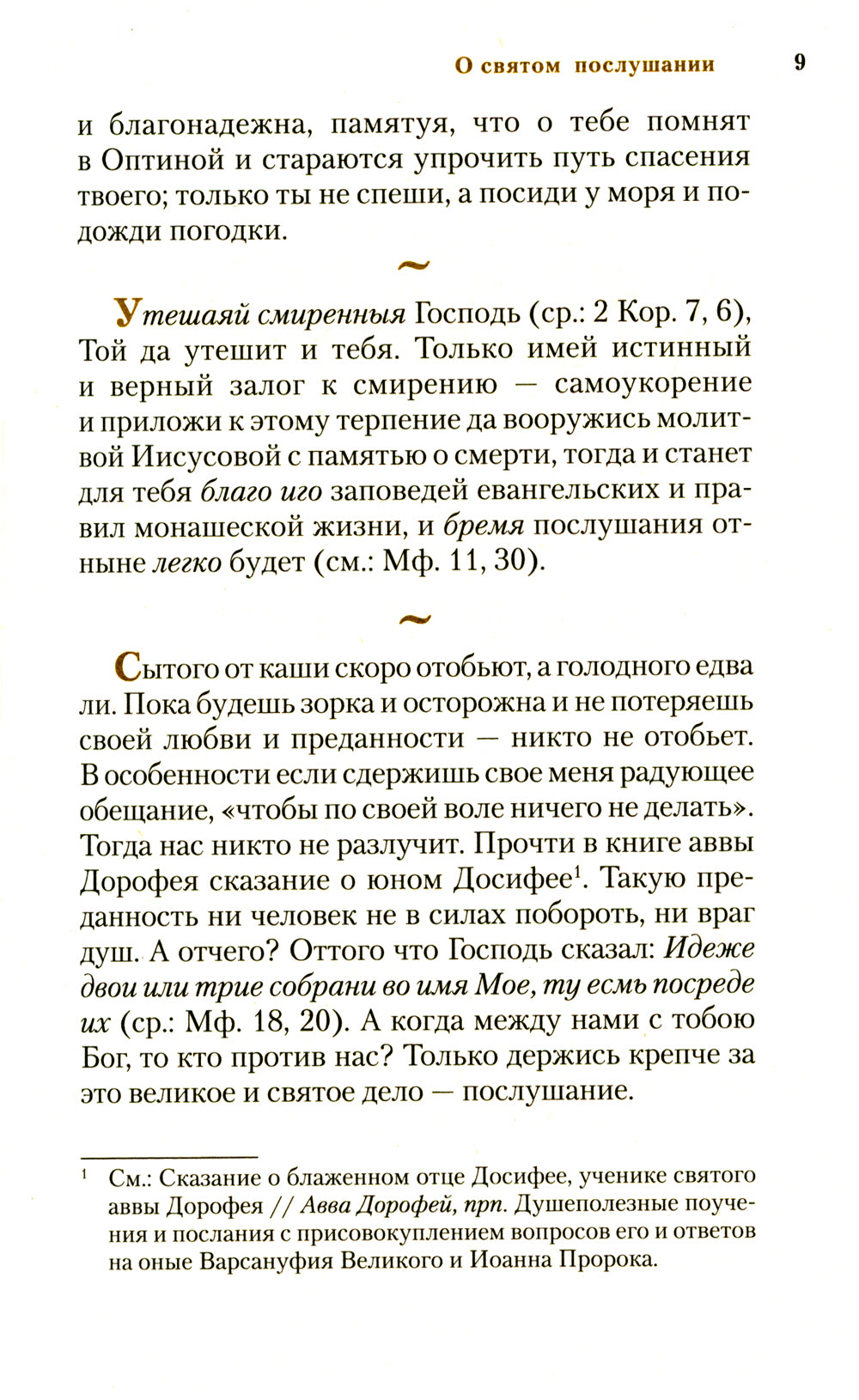 О святом послушании 9

и благонадежна, памятуя, что о тебе помнят в Оптиной и стараются упрочить путь спасения твоего; только ты не спеши, а посиди у моря и подожди погодки.

~

Утешаяй смиренныя Господь (ср.: 2 Кор. 7, 6), Той да утешит и тебя. Только имей истинный и верный залог к смирению — самоукорение и приложи к этому терпение да вооружись молитвой Иисусовой с памятью о смерти, тогда и станет для тебя благо иго заповедей евангельских и правил монашеской жизни, и бремя послушания отныне легко будет (см.: Мф. 11, 30).

~

Сытого от каши скоро отобьют, а голодного едва ли. Пока будешь зорка и осторожна и не потеряешь своей любви и преданности — никто не отобьет. В особенности если сдержишь свое меня радующее обещание, «чтобы по своей воле ничего не делать». Тогда нас никто не разлучит. Прочти в книге аввы Дорофея сказание о юном Досифее$^{1}$. Такую преданность ни человек не в силах побороть, ни враг душ. А отчего? Оттого что Господь сказал: Идеже двои или трие собрани во имя Мое, ту есмь посреде их (ср.: Мф. 18, 20). А когда между нами с тобою Бог, то кто против нас? Только держись крепче за это великое и святое дело — послушание.

$^{1}$ См.: Сказание о блаженном отце Досифее, ученике святого аввы Дорофея // Авва Дорофей, прп. Душеполезные поучения и послания с присовокуплением вопросов его и ответов на оные Варсануфия Великого и Иоанна Пророка.